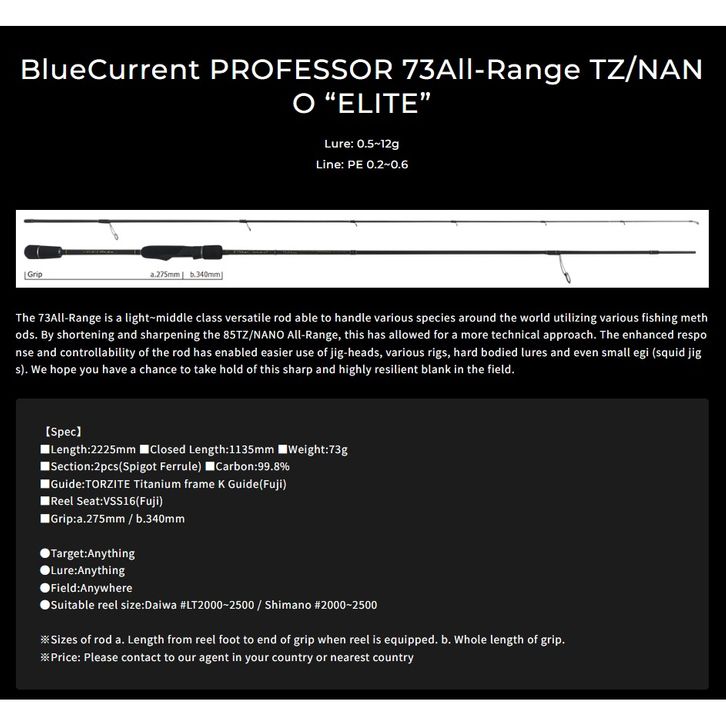 BlueCurrent PROFESSOR 73All-Range TZ/NANO "ELITE"

Lure: 0.5~12g
Line: PE 0.2~0.6

Grip
a.275mm
b.340mm

The 73All-Range is a light~middle class versatile rod able to handle various species around the world utilizing various fishing methods. By shortening and sharpening the 85TZ/NANO All-Range, this has allowed for a more technical approach. The enhanced response and controllability of the rod has enabled easier use of jig-heads, various rigs, hard bodied lures and even small egi (squid jigs). We hope you have a chance to take hold of this sharp and highly resilient blank in the field.

【Spec】
■Length:2225mm ■Closed Length:1135mm ■Weight:73g
■Section:2pcs(Spigot Ferrule) ■Carbon:99.8%
■Guide:TORZITE Titanium frame K Guide(Fuji)
■Reel Seat:VSS16(Fuji)
■Grip:a.275mm / b.340mm

●Target:Anything
●Lure:Anything
●Field:Anywhere
●Suitable reel size:Daiwa #LT2000~2500 / Shimano #2000~2500

※Sizes of rod a. Length from reel foot to end of grip when reel is equipped. b. Whole length of grip.
※Price: Please contact to our agent in your country or nearest country